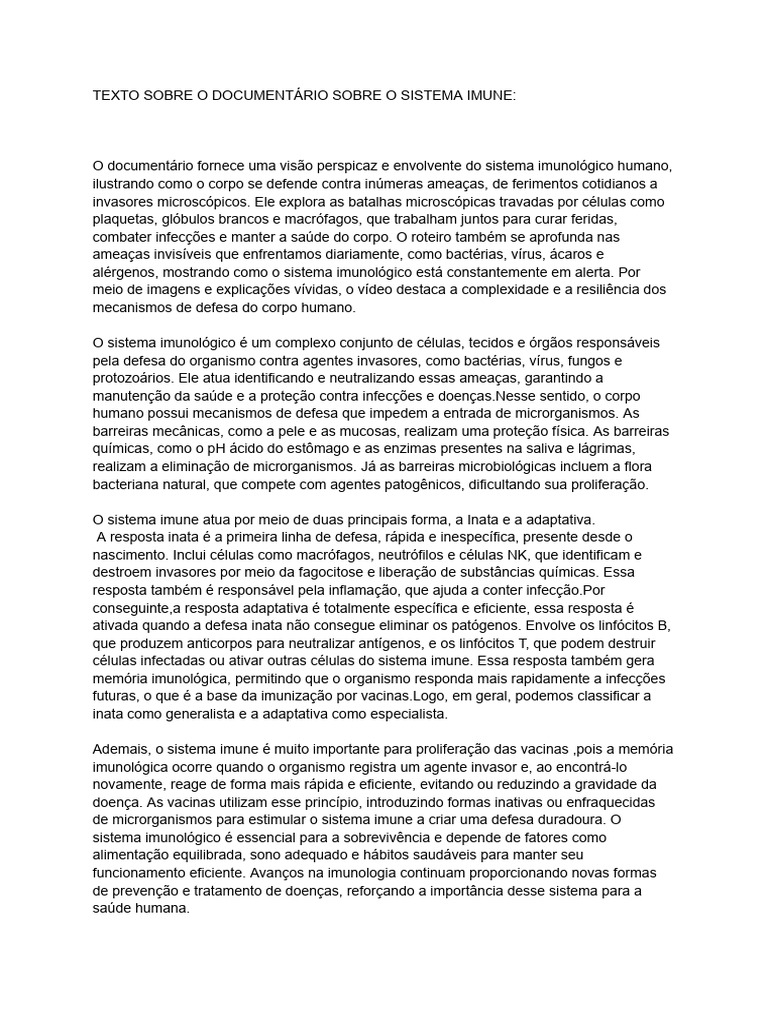 TEXTO SOBRE O DOCUMENTÁRIO SOBRE O SISTEMA IMUNE:

O documentário fornece uma visão perspicaz e envolvente do sistema imunológico humano, ilustrando como o corpo se defende contra inúmeras ameaças, de ferimentos cotidianos a invasores microscópicos. Ele explora as batalhas microscópicas travadas por células como plaquetas, glóbulos brancos e macrófagos, que trabalham juntos para curar feridas, combater infecções e manter a saúde do corpo. O roteiro também se aprofunda nas ameaças invisíveis que enfrentamos diariamente, como bactérias, vírus, ácaros e alérgenos, mostrando como o sistema imunológico está constantemente em alerta. Por meio de imagens e explicações vívidas, o vídeo destaca a complexidade e a resiliência dos mecanismos de defesa do corpo humano.

O sistema imunológico é um complexo conjunto de células, tecidos e órgãos responsáveis pela defesa do organismo contra agentes invasores, como bactérias, vírus, fungos e protozoários. Ele atua identificando e neutralizando essas ameaças, garantindo a manutenção da saúde e a proteção contra infecções e doenças.Nesse sentido, o corpo humano possui mecanismos de defesa que impedem a entrada de microrganismos. As barreiras mecânicas, como a pele e as mucosas, realizam uma proteção física. As barreiras químicas, como o pH ácido do estômago e as enzimas presentes na saliva e lágrimas, realizam a eliminação de microrganismos. Já as barreiras microbiológicas incluem a flora bacteriana natural, que compete com agentes patogênicos, dificultando sua proliferação.

O sistema imune atua por meio de duas principais forma, a Inata e a adaptativa.
A resposta inata é a primeira linha de defesa, rápida e inespecífica, presente desde o nascimento. Inclui células como macrófagos, neutrófilos e células NK, que identificam e destroem invasores por meio da fagocitose e liberação de substâncias químicas. Essa resposta também é responsável pela inflamação, que ajuda a conter infecção.Por conseguinte,a resposta adaptativa é totalmente específica e eficiente, essa resposta é ativada quando a defesa inata não consegue eliminar os patógenos. Envolve os linfócitos B, que produzem anticorpos para neutralizar antígenos, e os linfócitos T, que podem destruir células infectadas ou ativar outras células do sistema imune. Essa resposta também gera memória imunológica, permitindo que o organismo responda mais rapidamente a infecções futuras, o que é a base da imunização por vacinas.Logo, em geral, podemos classificar a inata como generalista e a adaptativa como especialista.

Ademais, o sistema imune é muito importante para proliferação das vacinas ,pois a memória imunológica ocorre quando o organismo registra um agente invasor e, ao encontrá-lo novamente, reage de forma mais rápida e eficiente, evitando ou reduzindo a gravidade da doença. As vacinas utilizam esse princípio, introduzindo formas inativas ou enfraquecidas de microrganismos para estimular o sistema imune a criar uma defesa duradoura. O sistema imunológico é essencial para a sobrevivência e depende de fatores como alimentação equilibrada, sono adequado e hábitos saudáveis para manter seu funcionamento eficiente. Avanços na imunologia continuam proporcionando novas formas de prevenção e tratamento de doenças, reforçando a importância desse sistema para a saúde humana.